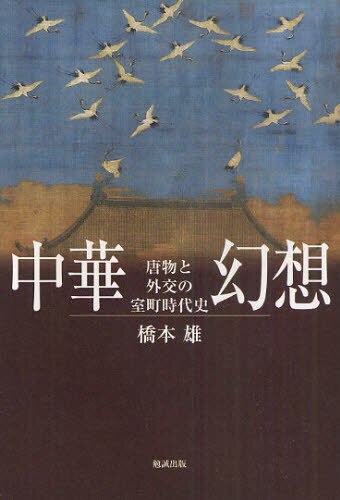 中華 幻想

唐物と
外交の
室町時代史

橋本 雄

勉誠出版